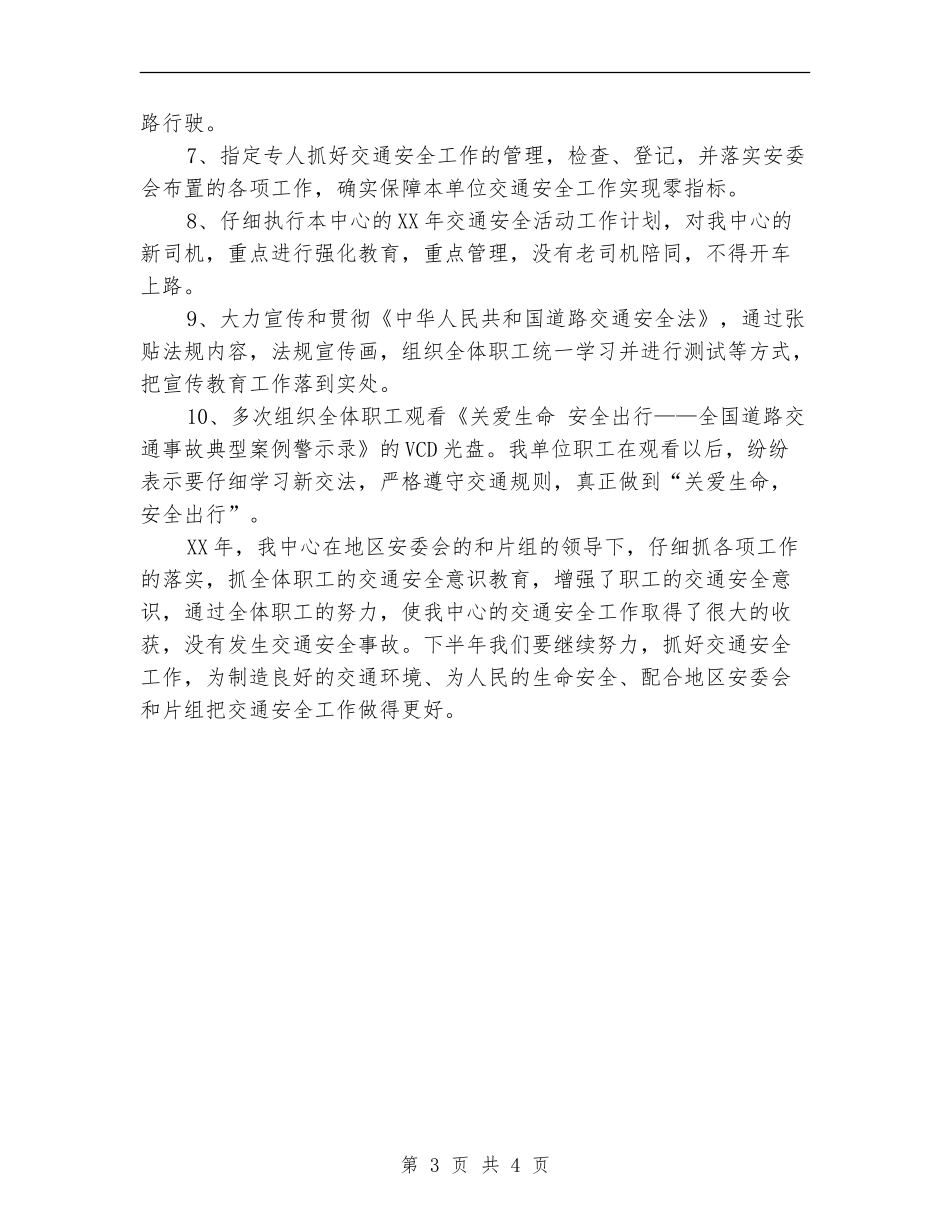 路行驶。

7、指定专人抓好交通安全工作的管理，检查、登记，并落实安委会布置的各项工作，确实保障本单位交通安全工作实现零指标。

8、仔细执行本中心的XX年交通安全活动工作计划，对我中心的新司机，重点进行强化教育，重点管理，没有老司机陪同，不得开车上路。

9、大力宣传和贯彻《中华人民共和国道路交通安全法》，通过张贴法规内容，法规宣传画，组织全体职工统一学习并进行测试等方式，把宣传教育工作落到实处。

10、多次组织全体职工观看《关爱生命 安全出行——全国道路交通事故典型案例警示录》的VCD光盘。我单位职工在观看以后，纷纷表示要仔细学习新交法，严格遵守交通规则，真正做到“关爱生命，安全出行”。

XX年，我中心在地区安委会的和片组的领导下，仔细抓各项工作的落实，抓全体职工的交通安全意识教育，增强了职工的交通安全意识，通过全体职工的努力，使我中心的交通安全工作取得了很大的收获，没有发生交通安全事故。下半年我们要继续努力，抓好交通安全工作，为制造良好的交通环境、为人民的生命安全、配合地区安委会和片组把交通安全工作做得更好。

第 3 页 共 4 页